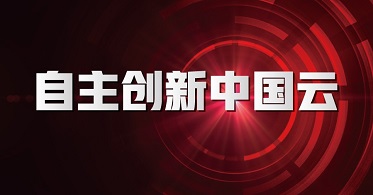 自主创新中国云